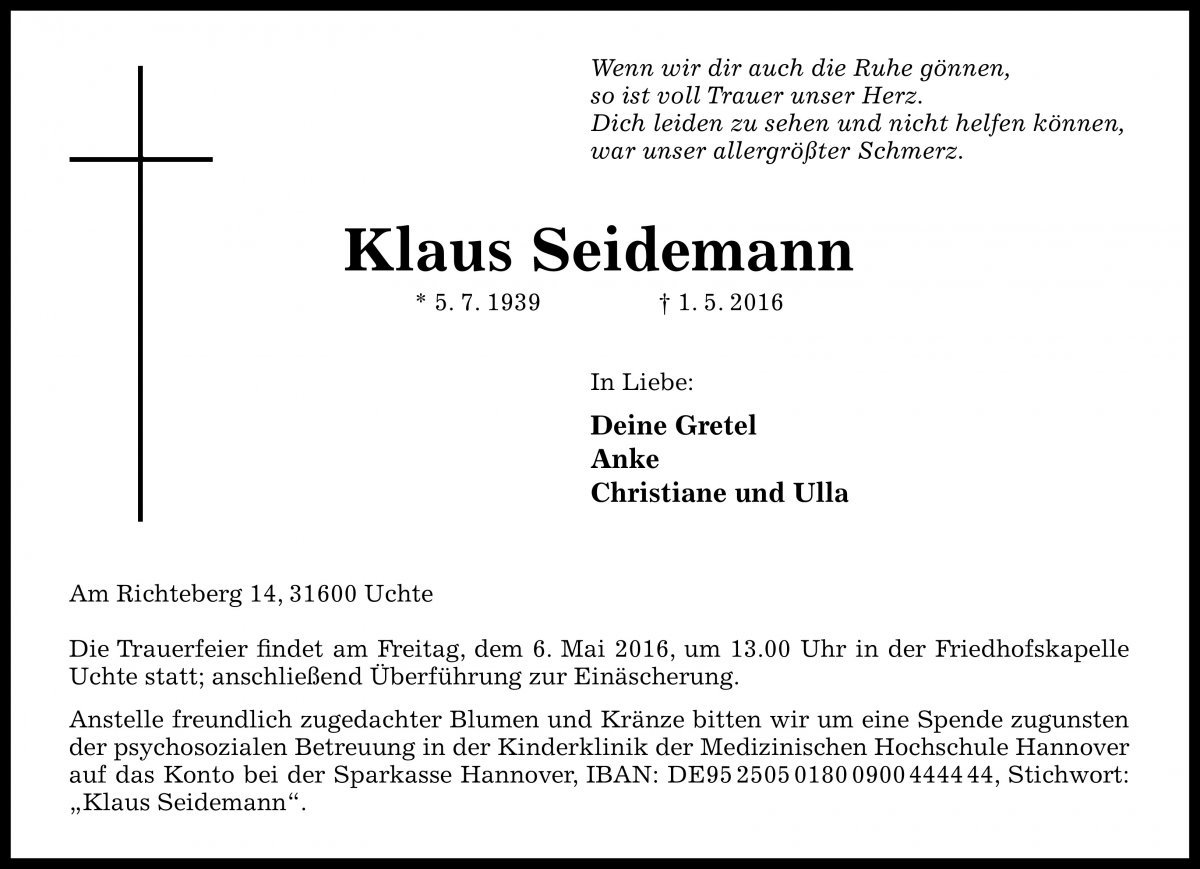 Wenn wir dir auch die Ruhe gönnen,
so ist voll Trauer unser Herz.
Dich leiden zu sehen und nicht helfen können,
war unser allergrößter Schmerz.

Klaus Seidemann

* 5. 7. 1939 † 1. 5. 2016

In Liebe:

Deine Gretel
Anke
Christiane und Ulla

Am Richteberg 14, 31600 Uchte

Die Trauerfeier findet am Freitag, dem 6. Mai 2016, um 13.00 Uhr in der Friedhofskapelle Uchte statt; anschließend Überführung zur Einäscherung.

Anstelle freundlich zugedachter Blumen und Kränze bitten wir um eine Spende zugunsten der psychosozialen Betreuung in der Kinderklinik der Medizinischen Hochschule Hannover auf das Konto bei der Sparkasse Hannover, IBAN: DE95 2505 0180 0900 4444 44, Stichwort: „Klaus Seidemann“.